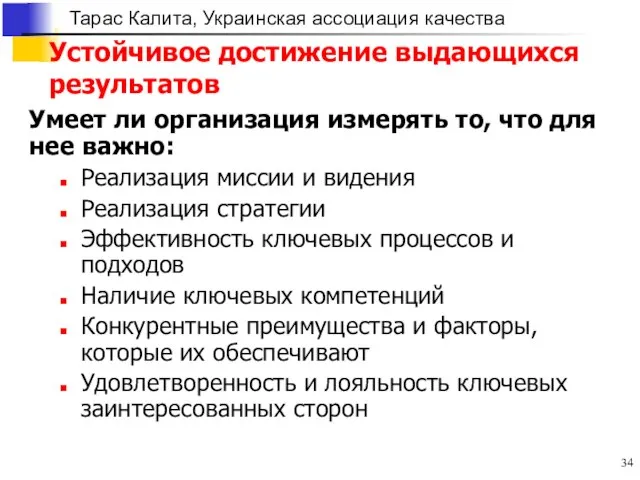 Тарас Калита, Украинская ассоциация качества

Устойчивое достижение выдающихся результатов

Умеет ли организация измерять то, что для нее важно:

- Реализация миссии и видения
- Реализация стратегии
- Эффективность ключевых процессов и подходов
- Наличие ключевых компетенций
- Конкурентные преимущества и факторы, которые их обеспечивают
- Удовлетворенность и лояльность ключевых заинтересованных сторон

34